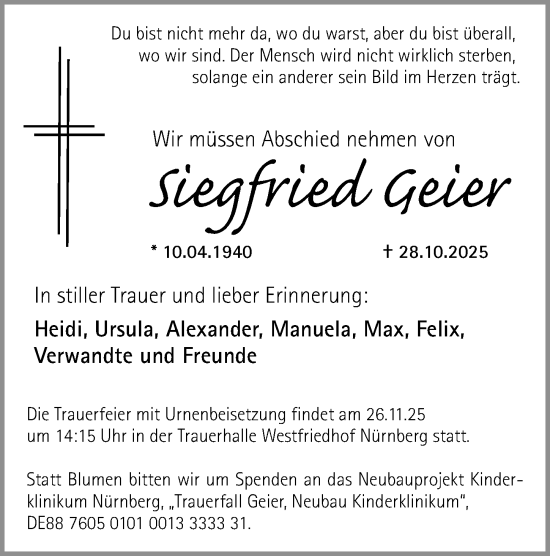 Du bist nicht mehr da, wo du warst, aber du bist überall, wo wir sind. Der Mensch wird nicht wirklich sterben, solange ein anderer sein Bild im Herzen trägt.

Wir müssen Abschied nehmen von

Siegfried Geier

* 10.04.1940 † 28.10.2025

In stiller Trauer und lieber Erinnerung:

Heidi, Ursula, Alexander, Manuela, Max, Felix, Verwandte und Freunde

Die Trauerfeier mit Urnenbeisetzung findet am 26.11.25 um 14:15 Uhr in der Trauerhalle Westfriedhof Nürnberg statt.

Statt Blumen bitten wir um Spenden an das Neubauprojekt Kinderklinikum Nürnberg, „Trauerfall Geier, Neubau Kinderklinikum", DE88 7605 0101 0013 3333 31.